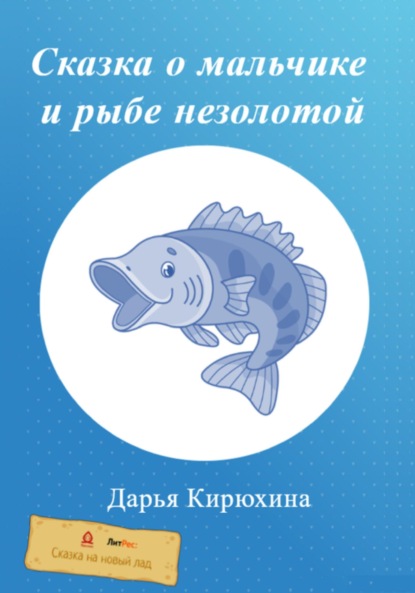 Сказка о мальчике и рыбе незолотой

Дарья Кирюхина

ЛитРес:
Сказка на новый лад